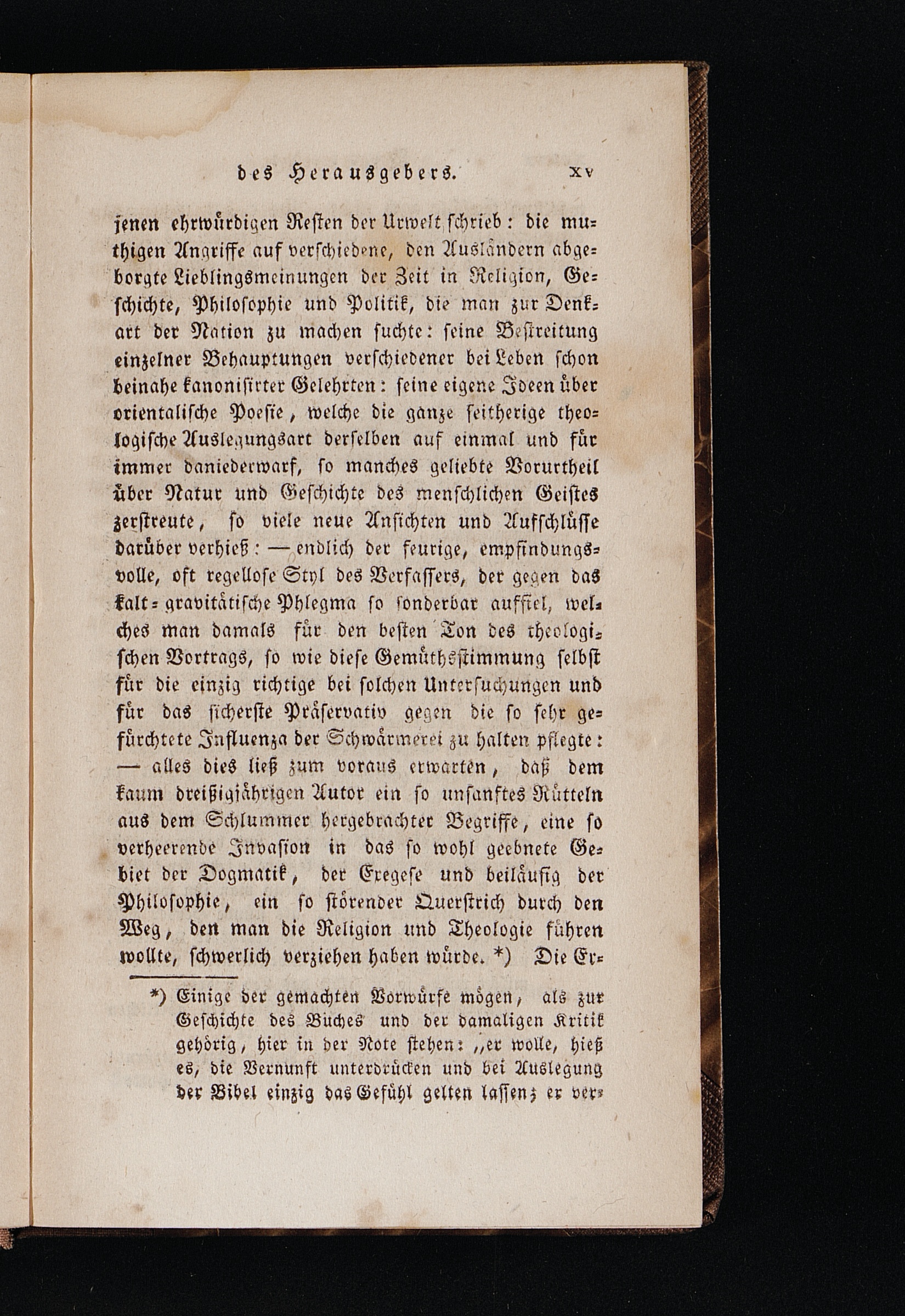 des Herausgebers. XV

jenen ehrwürdigen Resten der Urwelt schrieb: die muthigen Angriffe auf verschiedene, den Ausländern abgeborgte Lieblingsmeinungen der Zeit in Religion, Geschichte, Philosophie und Politik, die man zur Denkart der Nation zu machen suchte: seine Bestreitung einzelner Behauptungen verschiedener bei Leben schon beinahe kanonisirter Gelehrten: seine eigene Ideen über orientalische Poesie, welche die ganze seitherige theologische Auslegungsart derselben auf einmal und für immer daniederwarf, so manches geliebte Vorurtheil über Natur und Geschichte des menschlichen Geistes zerstreute, so viele neue Ansichten und Aufschlüsse darüber verhieß: — endlich der feurige, empfindungsvolle, oft regellose Styl des Verfassers, der gegen das kalt-gravitätische Phlegma so sonderbar auffiel, welches man damals für den besten Ton des theologischen Vortrags, so wie diese Gemüthsstimmung selbst für die einzig richtige bei solchen Untersuchungen und für das sicherste Präservativ gegen die so sehr gefürchtete Influenza der Schwärmerei zu halten pflegte: — alles dies ließ zum voraus erwarten, daß dem kaum dreißigjährigen Autor ein so unsanftes Rütteln aus dem Schlummer hergebrachter Begriffe, eine so verheerende Invasion in das so wohl geebnete Gebiet der Dogmatik, der Exegese und beiläufig der Philosophie, ein so störender Querstrich durch den Weg, den man die Religion und Theologie führen wollte, schwerlich verziehen haben würde. *) Die Er-

*) Einige der gemachten Vorwürfe mögen, als zur Geschichte des Buches und der damaligen Kritik gehörig, hier in der Note stehen: „er wolle, hieß es, die Vernunft unterdrücken und bei Auslegung der Bibel einzig das Gefühl gelten lassen; er ver-